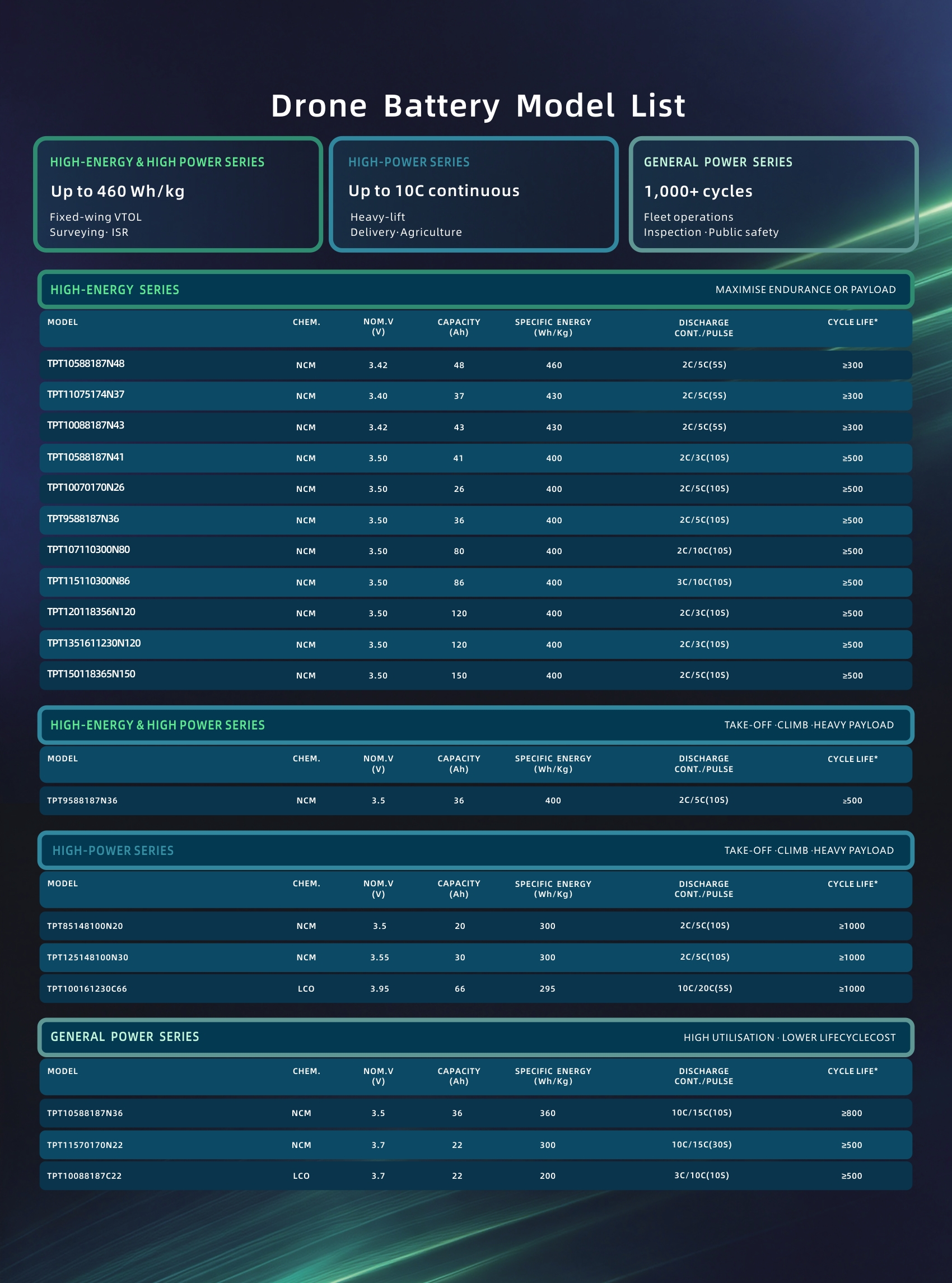 Drone Battery Model List

HIGH-ENERGY & HIGH POWER SERIES
Up to 460 Wh/kg
Fixed-wing VTOL
Surveying· ISR

HIGH-POWER SERIES
Up to 10C continuous
Heavy-lift
Delivery·Agriculture

GENERAL POWER SERIES
1,000+ cycles
Fleet operations
Inspection ·Public safety

HIGH-ENERGY SERIES
MAXIMISE ENDURANCE OR PAYLOAD

| MODEL | CHEM. | NOM.V (V) | CAPACITY (Ah) | SPECIFIC ENERGY (Wh/Kg) | DISCHARGE CONT./PULSE | CYCLE LIFE* |
|---|---|---|---|---|---|---|
| TPT10588187N48 | NCM | 3.42 | 48 | 460 | 2C/5C(5S) | ≥300 |
| TPT11075174N37 | NCM | 3.40 | 37 | 430 | 2C/5C(5S) | ≥300 |
| TPT10088187N43 | NCM | 3.42 | 43 | 430 | 2C/5C(5S) | ≥300 |
| TPT10588187N41 | NCM | 3.50 | 41 | 400 | 2C/3C(10S) | ≥500 |
| TPT10070170N26 | NCM | 3.50 | 26 | 400 | 2C/5C(10S) | ≥500 |
| TPT9588187N36 | NCM | 3.50 | 36 | 400 | 2C/5C(10S) | ≥500 |
| TPT107110300N80 | NCM | 3.50 | 80 | 400 | 2C/10C(10S) | ≥500 |
| TPT115110300N86 | NCM | 3.50 | 86 | 400 | 3C/10C(10S) | ≥500 |
| TPT120118356N120 | NCM | 3.50 | 120 | 400 | 2C/3C(10S) | ≥500 |
| TPT1351611230N120 | NCM | 3.50 | 120 | 400 | 2C/3C(10S) | ≥500 |
| TPT150118365N150 | NCM | 3.50 | 150 | 400 | 2C/5C(10S) | ≥500 |

HIGH-ENERGY & HIGH POWER SERIES
TAKE-OFF ·CLIMB ·HEAVY PAYLOAD

| MODEL | CHEM. | NOM.V (V) | CAPACITY (Ah) | SPECIFIC ENERGY (Wh/Kg) | DISCHARGE CONT./PULSE | CYCLE LIFE* |
|---|---|---|---|---|---|---|
| TPT9588187N36 | NCM | 3.5 | 36 | 400 | 2C/5C(10S) | ≥500 |

HIGH-POWER SERIES
TAKE-OFF ·CLIMB ·HEAVY PAYLOAD

| MODEL | CHEM. | NOM.V (V) | CAPACITY (Ah) | SPECIFIC ENERGY (Wh/Kg) | DISCHARGE CONT./PULSE | CYCLE LIFE* |
|---|---|---|---|---|---|---|
| TPT85148100N20 | NCM | 3.5 | 20 | 300 | 2C/5C(10S) | ≥1000 |
| TPT125148100N30 | NCM | 3.55 | 30 | 300 | 2C/5C(10S) | ≥1000 |
| TPT100161230C66 | LCO | 3.95 | 66 | 295 | 10C/20C(5S) | ≥1000 |

GENERAL POWER SERIES
HIGH UTILISATION · LOWER LIFECYCLECOST

| MODEL | CHEM. | NOM.V (V) | CAPACITY (Ah) | SPECIFIC ENERGY (Wh/Kg) | DISCHARGE CONT./PULSE | CYCLE LIFE* |
|---|---|---|---|---|---|---|
| TPT10588187N36 | NCM | 3.5 | 36 | 360 | 10C/15C(10S) | ≥800 |
| TPT11570170N22 | NCM | 3.7 | 22 | 300 | 10C/15C(30S) | ≥500 |
| TPT10088187C22 | LCO | 3.7 | 22 | 200 | 3C/10C(10S) | ≥500 |